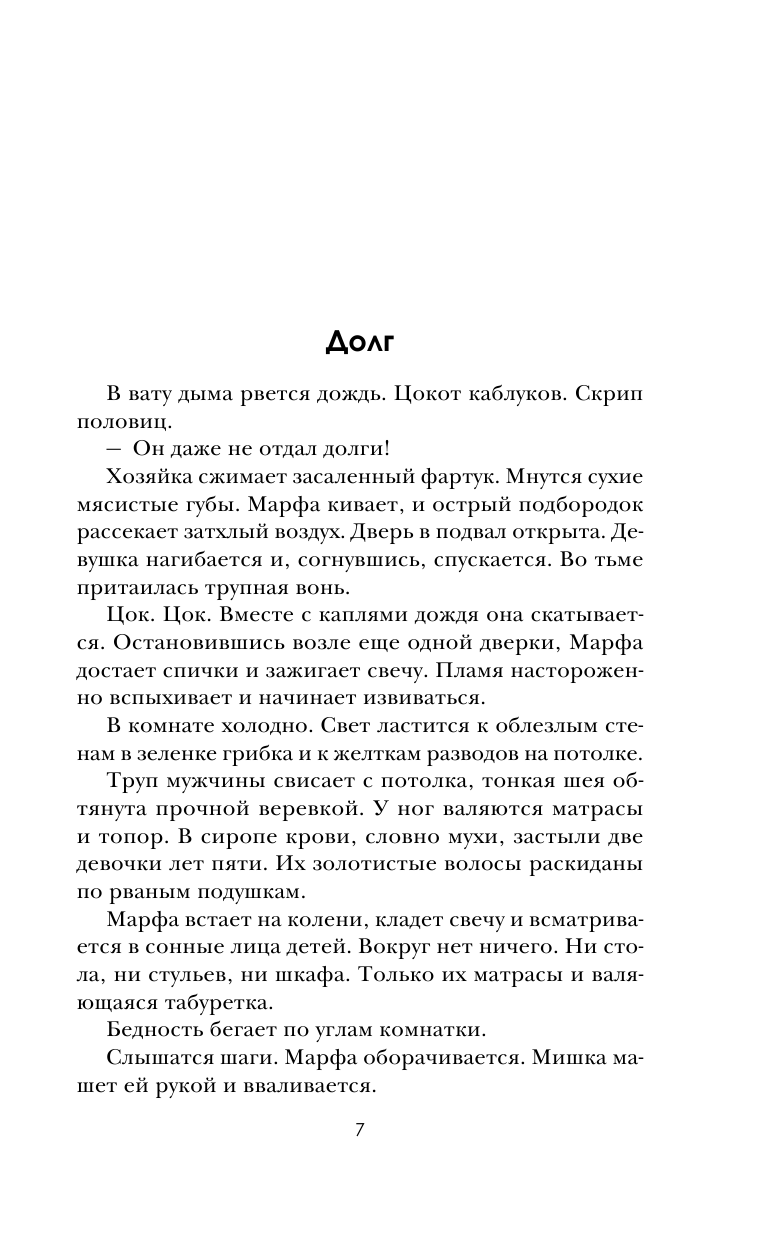 Долг

В вату дыма рвется дождь. Цокот каблуков. Скрип половиц.

— Он даже не отдал долги!

Хозяйка сжимает засаленный фартук. Мнутся сухие мясистые губы. Марфа кивает, и острый подбородок рассекает затхлый воздух. Дверь в подвал открыта. Девушка нагибается и, согнувшись, спускается. Во тьме притаилась трупная вонь.

Цок. Цок. Вместе с каплями дождя она скатывается. Остановившись возле еще одной дверки, Марфа достает спички и зажигает свечу. Пламя настороженно вспыхивает и начинает извиваться.

В комнате холодно. Свет ластится к облезлым стенам в зеленке грибка и к желткам разводов на потолке.

Труп мужчины свисает с потолка, тонкая шея обтянута прочной веревкой. У ног валяются матрасы и топор. В сиропе крови, словно мухи, застыли две девочки лет пяти. Их золотистые волосы раскиданы по рваным подушкам.

Марфа встает на колени, кладет свечу и всматривается в сонные лица детей. Вокруг нет ничего. Ни стола, ни стульев, ни шкафа. Только их матрасы и валяющаяся табуретка.

Бедность бегает по углам комнатки.

Слышатся шаги. Марфа оборачивается. Мишка машет ей рукой и вваливается.

7